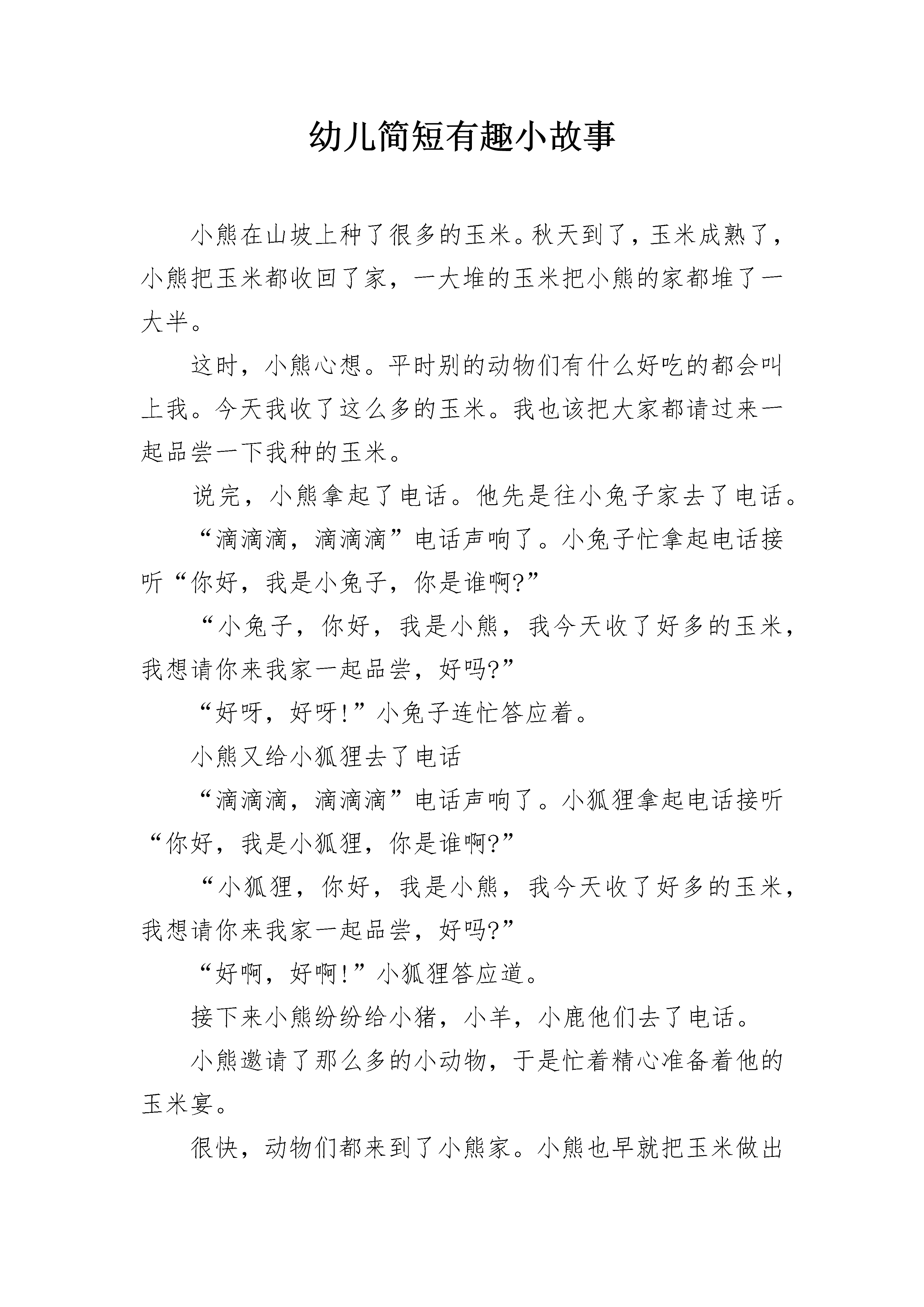 幼儿简短有趣小故事

小熊在山坡上种了很多的玉米。秋天到了，玉米成熟了，小熊把玉米都收回了家，一大堆的玉米把小熊的家都堆了一大半。

这时，小熊心想。平时别的动物们有什么好吃的都会叫上我。今天我收了这么多的玉米。我也该把大家都请过来一起品尝一下我种的玉米。

说完，小熊拿起了电话。他先是往小兔子家去了电话。

“滴滴滴，滴滴滴”电话声响了。小兔子忙拿起电话接听“你好，我是小兔子，你是谁啊?”

“小兔子，你好，我是小熊，我今天收了好多的玉米，我想请你来我家一起品尝，好吗?”

“好呀，好呀!”小兔子连忙答应着。

小熊又给小狐狸去了电话

“滴滴滴，滴滴滴”电话声响了。小狐狸拿起电话接听“你好，我是小狐狸，你是谁啊?”

“小狐狸，你好，我是小熊，我今天收了好多的玉米，我想请你来我家一起品尝，好吗?”

“好啊，好啊!”小狐狸答应道。

接下来小熊纷纷给小猪，小羊，小鹿他们去了电话。

小熊邀请了那么多的小动物，于是忙着精心准备着他的玉米宴。

很快，动物们都来到了小熊家。小熊也早就把玉米做出